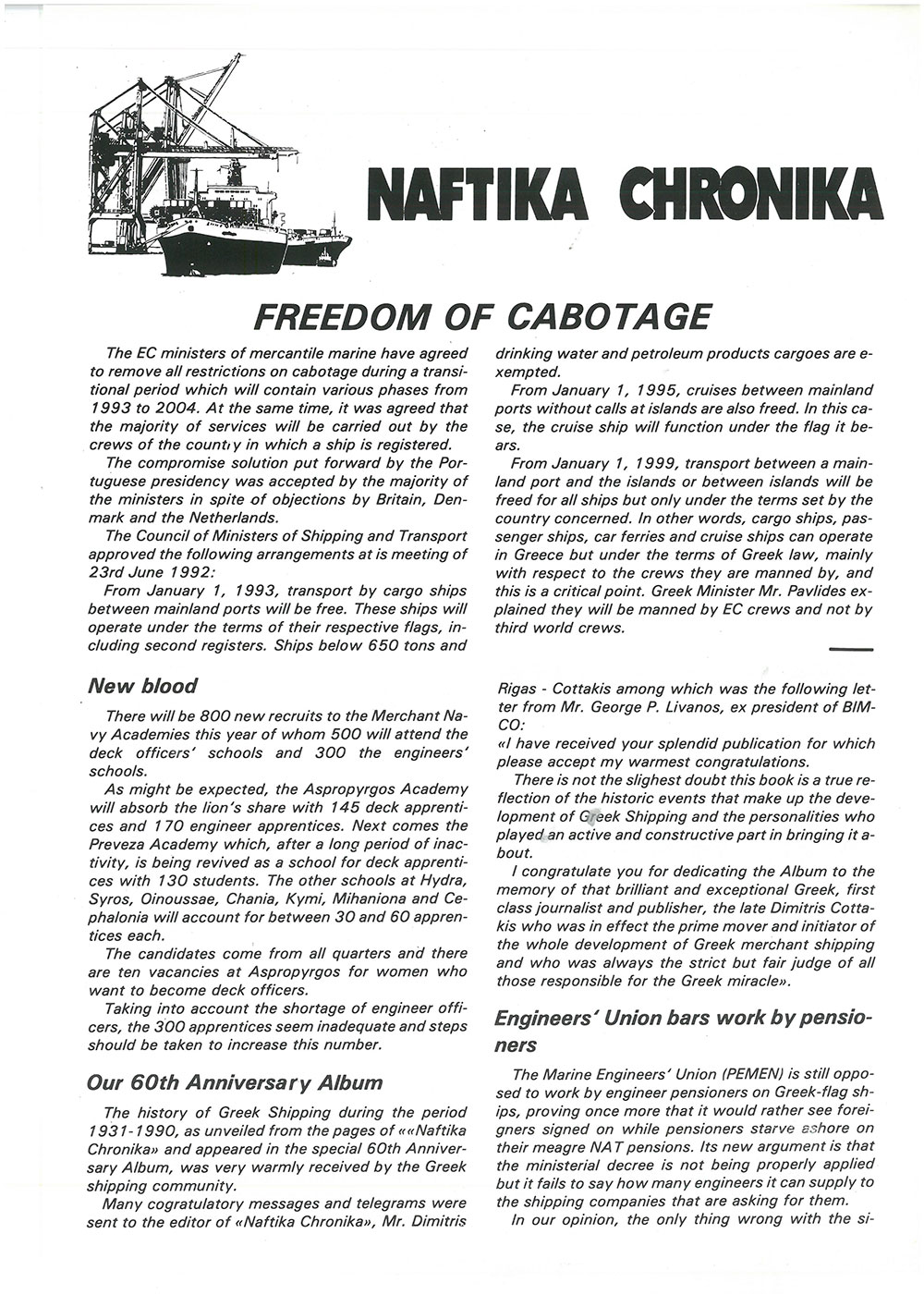 NAFTIKA CHRONIKA

FREEDOM OF CABOTAGE

The EC ministers of mercantile marine have agreed to remove all restrictions on cabotage during a transitional period which will contain various phases from 1993 to 2004. At the same time, it was agreed that the majority of services will be carried out by the crews of the country in which a ship is registered.

The compromise solution put forward by the Portuguese presidency was accepted by the majority of the ministers in spite of objections by Britain, Denmark and the Netherlands.

The Council of Ministers of Shipping and Transport approved the following arrangements at is meeting of 23rd June 1992:

From January 1, 1993, transport by cargo ships between mainland ports will be free. These ships will operate under the terms of their respective flags, including second registers. Ships below 650 tons and drinking water and petroleum products cargoes are exempted.

From January 1, 1995, cruises between mainland ports without calls at islands are also freed. In this case, the cruise ship will function under the flag it bears.

From January 1, 1999, transport between a mainland port and the islands or between islands will be freed for all ships but only under the terms set by the country concerned. In other words, cargo ships, passenger ships, car ferries and cruise ships can operate in Greece but under the terms of Greek law, mainly with respect to the crews they are manned by, and this is a critical point. Greek Minister Mr. Pavlides explained they will be manned by EC crews and not by third world crews.

New blood

There will be 800 new recruits to the Merchant Navy Academies this year of whom 500 will attend the deck officers' schools and 300 the engineers' schools.

As might be expected, the Aspropyrgos Academy will absorb the lion's share with 145 deck apprentices and 170 engineer apprentices. Next comes the Preveza Academy which, after a long period of inactivity, is being revived as a school for deck apprentices with 130 students. The other schools at Hydra, Syros, Oinoussae, Chania, Kymi, Mihaniona and Cephalonia will account for between 30 and 60 apprentices each.

The candidates come from all quarters and there are ten vacancies at Aspropyrgos for women who want to become deck officers.

Taking into account the shortage of engineer officers, the 300 apprentices seem inadequate and steps should be taken to increase this number.

Our 60th Anniversary Album

The history of Greek Shipping during the period 1931-1990, as unveiled from the pages of ««Naftika Chronika» and appeared in the special 60th Anniversary Album, was very warmly received by the Greek shipping community.

Many cogratulatory messages and telegrams were sent to the editor of «Naftika Chronika», Mr. Dimitris Rigas - Cottakis among which was the following letter from Mr. George P. Livanos, ex president of BIMCO:

«I have received your splendid publication for which please accept my warmest congratulations.

There is not the slighest doubt this book is a true reflection of the historic events that make up the development of Greek Shipping and the personalities who played an active and constructive part in bringing it about.

I congratulate you for dedicating the Album to the memory of that brilliant and exceptional Greek, first class journalist and publisher, the late Dimitris Cottakis who was in effect the prime mover and initiator of the whole development of Greek merchant shipping and who was always the strict but fair judge of all those responsible for the Greek miracle».

Engineers' Union bars work by pensioners

The Marine Engineers' Union (PEMEN) is still opposed to work by engineer pensioners on Greek-flag ships, proving once more that it would rather see foreigners signed on while pensioners starve ashore on their meagre NAT pensions. Its new argument is that the ministerial decree is not being properly applied but it fails to say how many engineers it can supply to the shipping companies that are asking for them.

In our opinion, the only thing wrong with the si-